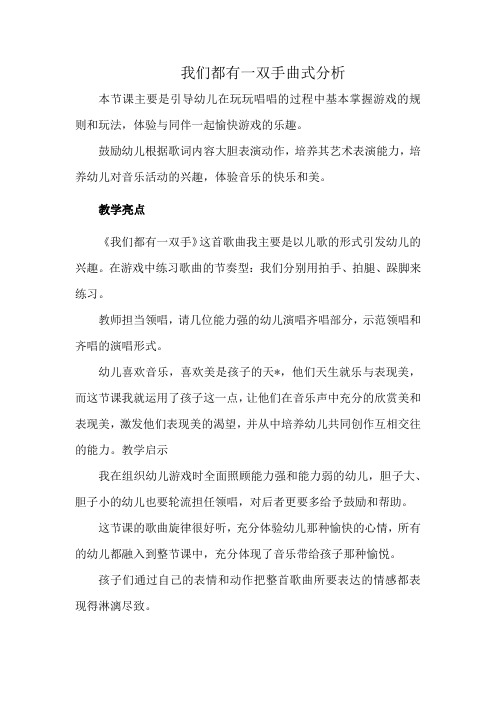 我们都有一双手曲式分析

本节课主要是引导幼儿在玩玩唱唱的过程中基本掌握游戏的规则和玩法，体验与同伴一起愉快游戏的乐趣。

鼓励幼儿根据歌词内容大胆表演动作，培养其艺术表演能力，培养幼儿对音乐活动的兴趣，体验音乐的快乐和美。

教学亮点

《我们都有一双手》这首歌曲我主要是以儿歌的形式引发幼儿的兴趣。在游戏中练习歌曲的节奏型：我们分别用拍手、拍腿、跺脚来练习。

教师担当领唱，请几位能力强的幼儿演唱齐唱部分，示范领唱和齐唱的演唱形式。

幼儿喜欢音乐，喜欢美是孩子的天*，他们天生就乐与表现美，而这节课我就运用了孩子这一点，让他们在音乐声中充分的欣赏美和表现美，激发他们表现美的渴望，并从中培养幼儿共同创作互相交往的能力。教学启示

我在组织幼儿游戏时全面照顾能力强和能力弱的幼儿，胆子大、胆子小的幼儿也要轮流担任领唱，对后者更要多给予鼓励和帮助。

这节课的歌曲旋律很好听，充分体验幼儿那种愉快的心情，所有的幼儿都融入到整节课中，充分体现了音乐带给孩子那种愉悦。

孩子们通过自己的表情和动作把整首歌曲所要表达的情感都表现得淋漓尽致。